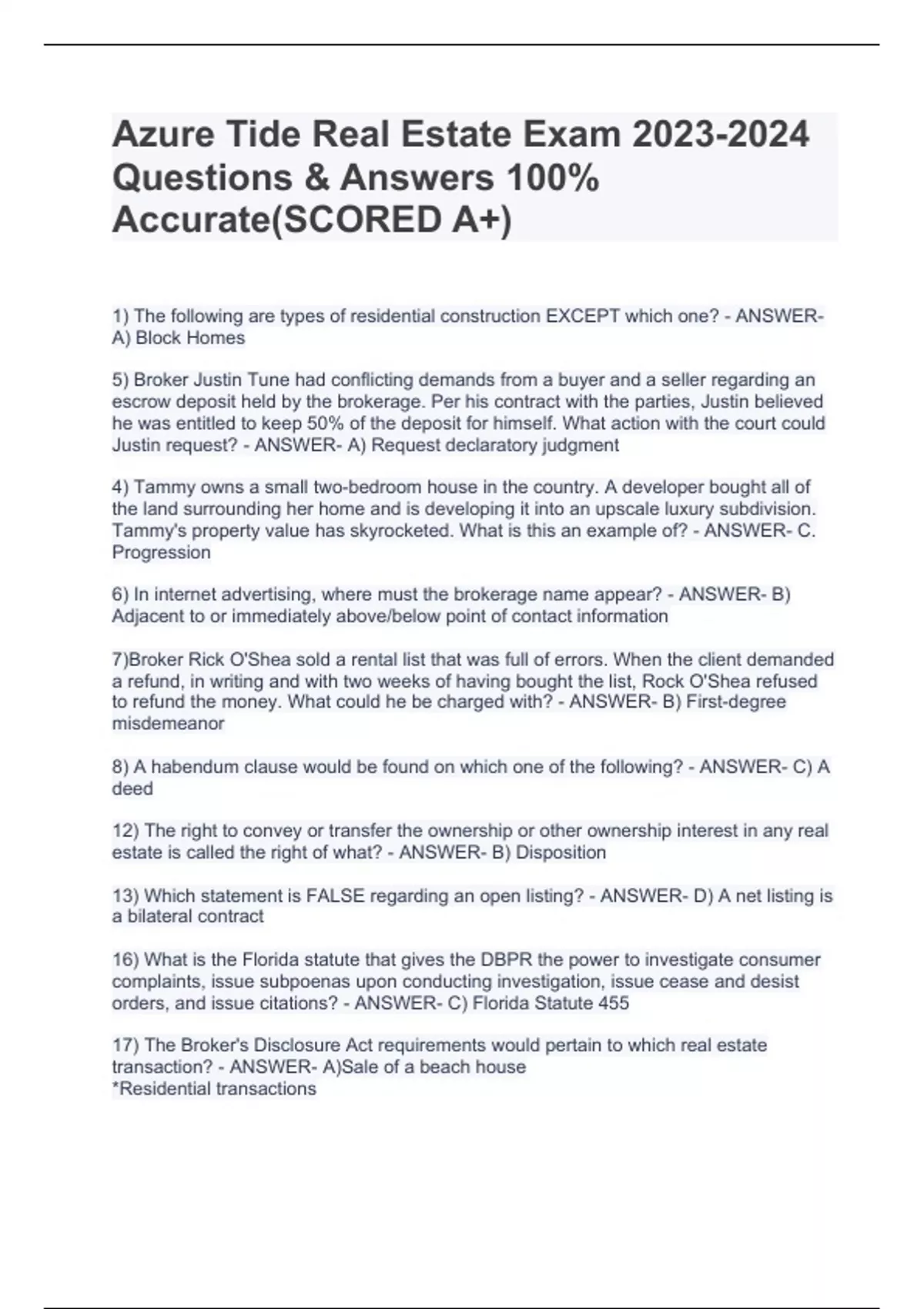 Azure Tide Real Estate Exam 2023-2024 Questions & Answers 100% Accurate(SCORED A+)

1) The following are types of residential construction EXCEPT which one? - ANSWER- A) Block Homes

5) Broker Justin Tune had conflicting demands from a buyer and a seller regarding an escrow deposit held by the brokerage. Per his contract with the parties, Justin believed he was entitled to keep 50% of the deposit for himself. What action with the court could Justin request? - ANSWER- A) Request declaratory judgment

4) Tammy owns a small two-bedroom house in the country. A developer bought all of the land surrounding her home and is developing it into an upscale luxury subdivision. Tammy's property value has skyrocketed. What is this an example of? - ANSWER- C. Progression

6) In internet advertising, where must the brokerage name appear? - ANSWER- B) Adjacent to or immediately above/below point of contact information

7)Broker Rick O'Shea sold a rental list that was full of errors. When the client demanded a refund, in writing and with two weeks of having bought the list, Rock O'Shea refused to refund the money. What could he be charged with? - ANSWER- B) First-degree misdemeanor

8) A habendum clause would be found on which one of the following? - ANSWER- C) A deed

12) The right to convey or transfer the ownership or other ownership interest in any real estate is called the right of what? - ANSWER- B) Disposition

13) Which statement is FALSE regarding an open listing? - ANSWER- D) A net listing is a bilateral contract

16) What is the Florida statute that gives the DBPR the power to investigate consumer complaints, issue subpoenas upon conducting investigation, issue cease and desist orders, and issue citations? - ANSWER- C) Florida Statute 455

17) The Broker's Disclosure Act requirements would pertain to which real estate transaction? - ANSWER- A)Sale of a beach house
*Residential transactions